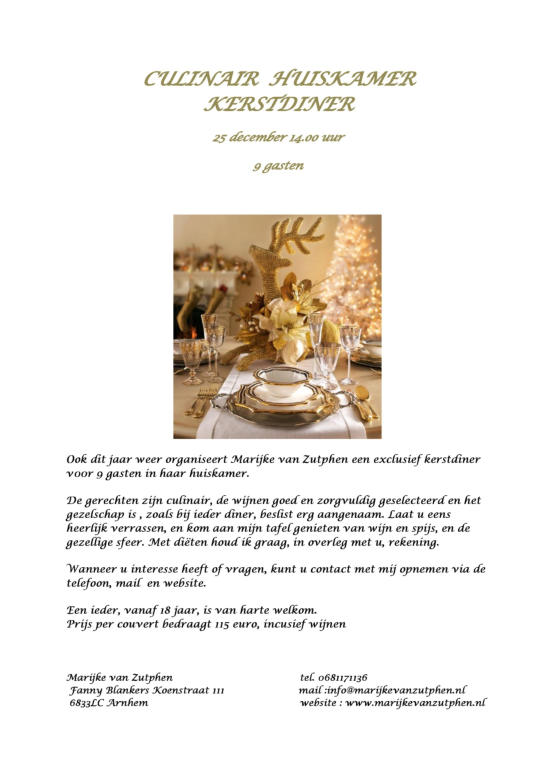 CULINAIR HUISKAMER KERSTDINER

25 december 14.00 uur

9 gasten

Ook dit jaar weer organiseert Marijke van Zutphen een exclusief kerstdiner voor 9 gasten in haar huiskamer.

De gerechten zijn culinair, de wijnen goed en zorgvuldig geselecteerd en het gezelschap is , zoals bij ieder diner, beslist erg aangenaam. Laat u eens heerlijk verrassen, en kom aan mijn tafel genieten van wijn en spijs, en de gezellige sfeer. Met diëten houd ik graag, in overleg met u, rekening.

Wanneer u interesse heeft of vragen, kunt u contact met mij opnemen via de telefoon, mail en website.

Een ieder, vanaf 18 jaar, is van harte welkom.
Prijs per couvert bedraagt 115 euro, incusief wijnen

Marijke van Zutphen
Fanny Blankers Koenstraat 111
6833LC Arnhem

tel. 0681171136
mail :info@marijkevanzutphen.nl
website : www.marijkevanzutphen.nl